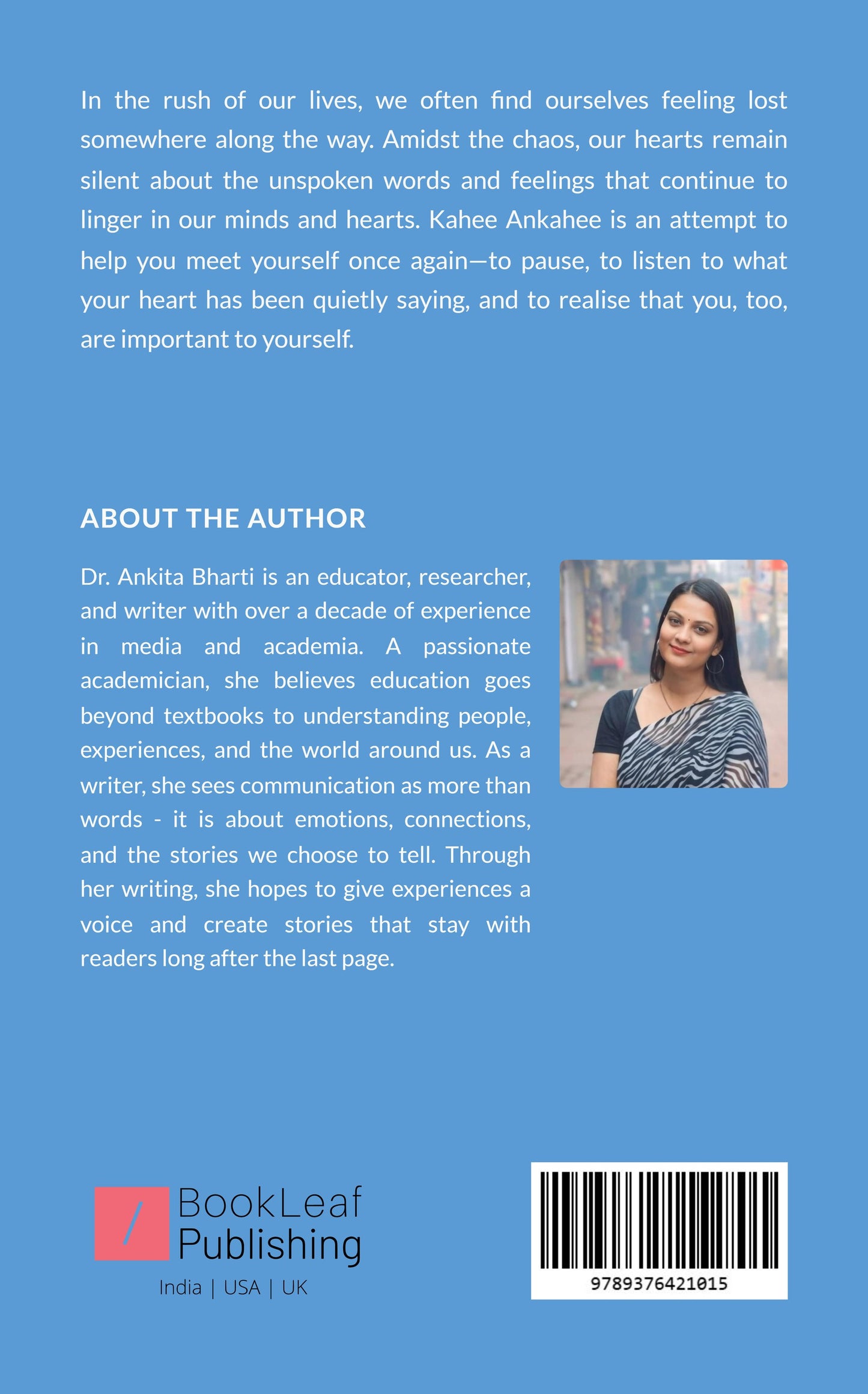 In the rush of our lives, we often find ourselves feeling lost somewhere along the way. Amidst the chaos, our hearts remain silent about the unspoken words and feelings that continue to linger in our minds and hearts. Kahee Ankahee is an attempt to help you meet yourself once again—to pause, to listen to what your heart has been quietly saying, and to realise that you, too, are important to yourself.

ABOUT THE AUTHOR

Dr. Ankita Bharti is an educator, researcher, and writer with over a decade of experience in media and academia. A passionate academician, she believes education goes beyond textbooks to understanding people, experiences, and the world around us. As a writer, she sees communication as more than words - it is about emotions, connections, and the stories we choose to tell. Through her writing, she hopes to give experiences a voice and create stories that stay with readers long after the last page.

BookLeaf
Publishing
India | USA | UK

9789376421015